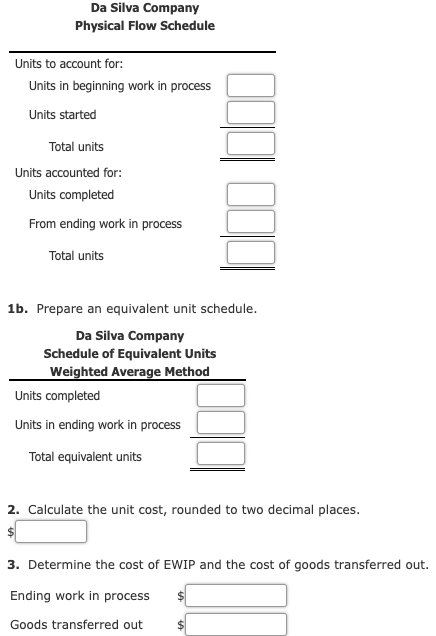 Da Silva Company
Physical Flow Schedule

Units to account for:
Units in beginning work in process
Units started
Total units
Units accounted for:
Units completed
From ending work in process
Total units

1b. Prepare an equivalent unit schedule.

Da Silva Company
Schedule of Equivalent Units
Weighted Average Method

Units completed
Units in ending work in process
Total equivalent units

2. Calculate the unit cost, rounded to two decimal places.
$

3. Determine the cost of EWIP and the cost of goods transferred out.

Ending work in process $
Goods transferred out $